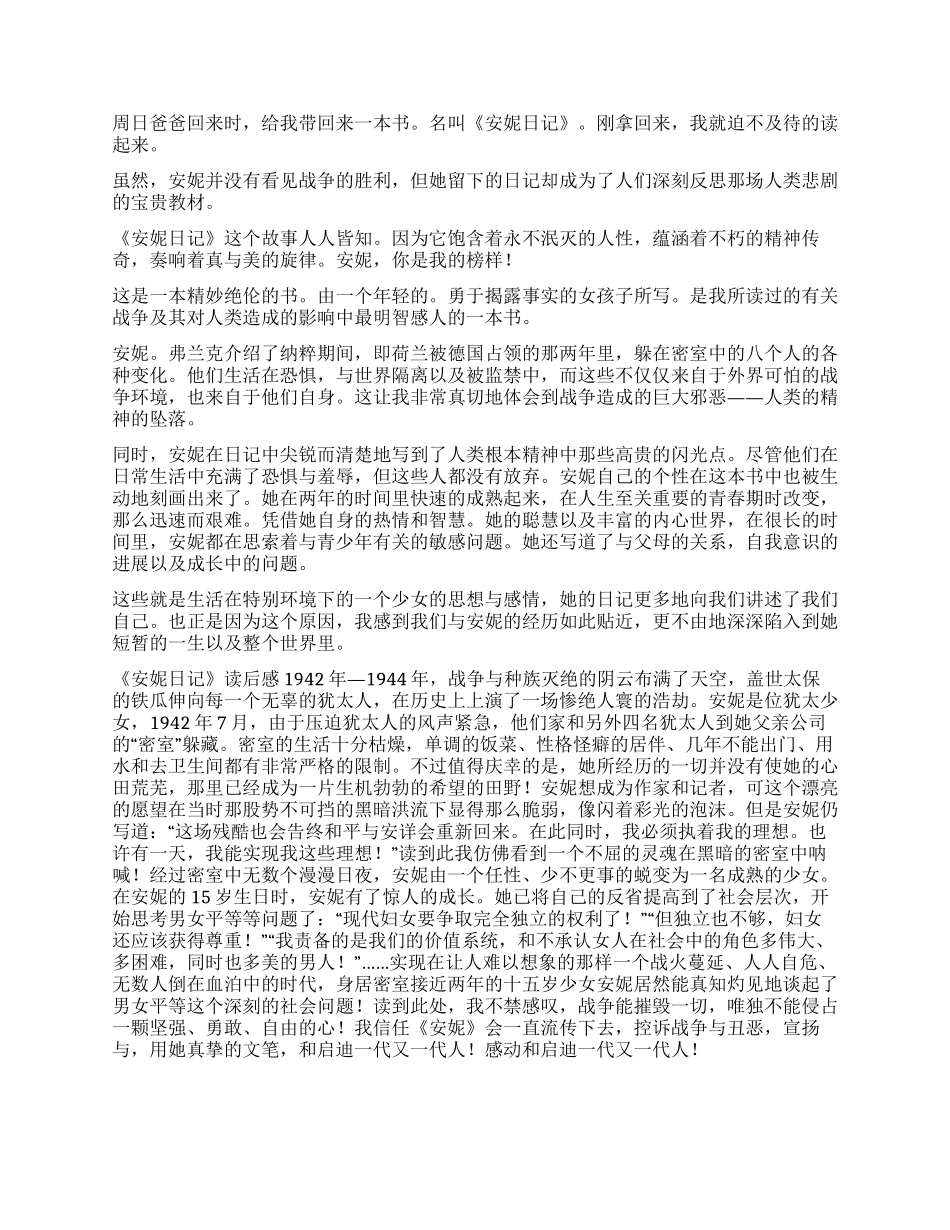 周日爸爸回来时，给我带回来一本书。名叫《安妮日记》。刚拿回来，我就迫不及待的读起来。

虽然，安妮并没有看见战争的胜利，但她留下的日记却成为了人们深刻反思那场人类悲剧的宝贵教材。

《安妮日记》这个故事人人皆知。因为它饱含着永不泯灭的人性，蕴涵着不朽的精神传奇，奏响着真与美的旋律。安妮，你是我的榜样！

这是一本精妙绝伦的书。由一个年轻的。勇于揭露事实的女孩子所写。是我所读过的有关战争及其对人类造成的影响中最明智感人的一本书。

安妮。弗兰克介绍了纳粹期间，即荷兰被德国占领的那两年里，躲在密室中的八个人的各种变化。他们生活在恐惧，与世界隔离以及被监禁中，而这些不仅仅来自于外界可怕的战争环境，也来自于他们自身。这让我非常真切地体会到战争造成的巨大邪恶——人类的精神的坠落。

同时，安妮在日记中尖锐而清楚地写到了人类根本精神中那些高贵的闪光点。尽管他们在日常生活中充满了恐惧与羞辱，但这些人都没有放弃。安妮自己的个性在这本书中也被生动地刻画出来了。她在两年的时间里快速的成熟起来，在人生至关重要的青春期时改变，那么迅速而艰难。凭借她自身的热情和智慧。她的聪慧以及丰富的内心世界，在很长的时间里，安妮都在思索着与青少年有关的敏感问题。她还写道了与父母的关系，自我意识的进展以及成长中的问题。

这些就是生活在特别环境下的一个少女的思想与感情，她的日记更多地向我们讲述了我们自己。也正是因为这个原因，我感到我们与安妮的经历如此贴近，更不由地深深陷入到她短暂的一生以及整个世界里。

《安妮日记》读后感 1942 年—1944 年，战争与种族灭绝的阴云布满了天空，盖世太保的铁瓜伸向每一个无辜的犹太人，在历史上上演了一场惨绝人寰的浩劫。安妮是位犹太少女，1942 年 7 月，由于压迫犹太人的风声紧急，他们家和另外四名犹太人到她父亲公司的“密室”躲藏。密室的生活十分枯燥，单调的饭菜、性格怪癖的居伴、几年不能出门、用水和去卫生间都有非常严格的限制。不过值得庆幸的是，她所经历的一切并没有使她的心田荒芜，那里已经成为一片生机勃勃的希望的田野！安妮想成为作家和记者，可这个漂亮的愿望在当时那股势不可挡的黑暗洪流下显得那么脆弱，像闪着彩光的泡沫。但是安妮仍写道：“这场残酷也会告终和平与安详会重新回来。在此同时，我必须执着我的理想。也许有一天，我能实现我这些理想！”读到此我仿佛看到一个不屈的灵魂在黑暗的密室中呐喊！经过密室中无数个漫漫日夜，安妮由一个任性、少不更事的蜕变为一名成熟的少女。在安妮的 15 岁生日时，安妮有了惊人的成长。她已将自己的反省提高到了社会层次，开始思考男女平等等问题了：“现代妇女要争取完全独立的权利了！”“但独立也不够，妇女还应该获得尊重！”“我责备的是我们的价值系统，和不承认女人在社会中的角色多伟大、多困难，同时也多美的男人！”......实现在让人难以想象的那样一个战火蔓延、人人自危、无数人倒在血泊中的时代，身居密室接近两年的十五岁少女安妮居然能真知灼见地谈起了男女平等这个深刻的社会问题！读到此处，我不禁感叹，战争能摧毁一切，唯独不能侵占一颗坚强、勇敢、自由的心！我信任《安妮》会一直流传下去，控诉战争与丑恶，宣扬与，用她真挚的文笔，和启迪一代又一代人！感动和启迪一代又一代人！